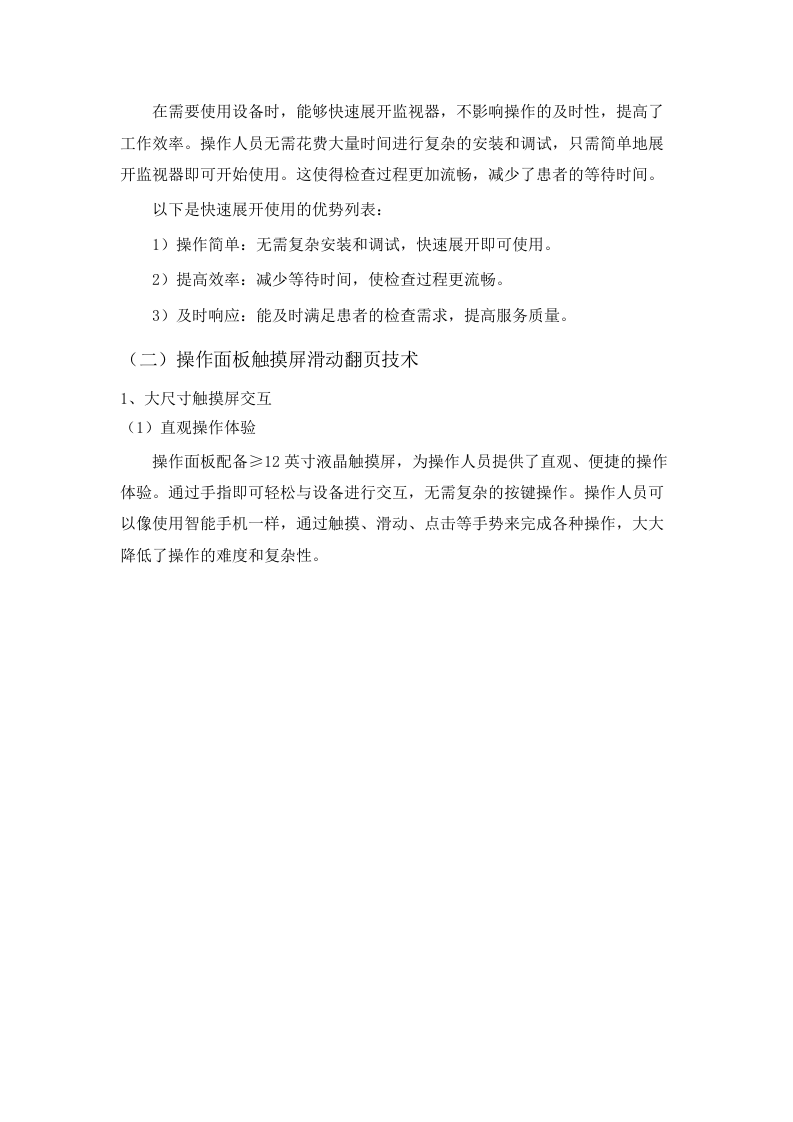 在需要使用设备时，能够快速展开监视器，不影响操作的及时性，提高了工作效率。操作人员无需花费大量时间进行复杂的安装和调试，只需简单地展开监视器即可开始使用。这使得检查过程更加流畅，减少了患者的等待时间。

以下是快速展开使用的优势列表：

1）操作简单：无需复杂安装和调试，快速展开即可使用。

2）提高效率：减少等待时间，使检查过程更流畅。

3）及时响应：能及时满足患者的检查需求，提高服务质量。

（二）操作面板触摸屏滑动翻页技术

1、大尺寸触摸屏交互

（1）直观操作体验

操作面板配备≥12 英寸液晶触摸屏，为操作人员提供了直观、便捷的操作体验。通过手指即可轻松与设备进行交互，无需复杂的按键操作。操作人员可以像使用智能手机一样，通过触摸、滑动、点击等手势来完成各种操作，大大降低了操作的难度和复杂性。